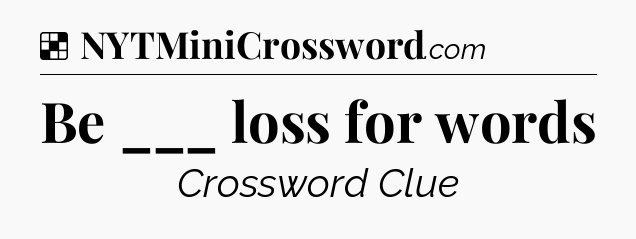 NYTMiniCrossword.com

Be ___ loss for words

Crossword Clue